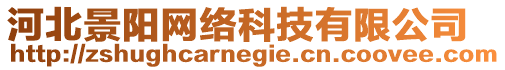 河北景阳网络科技有限公司
http://zshughcarnegie.cn.coovee.com